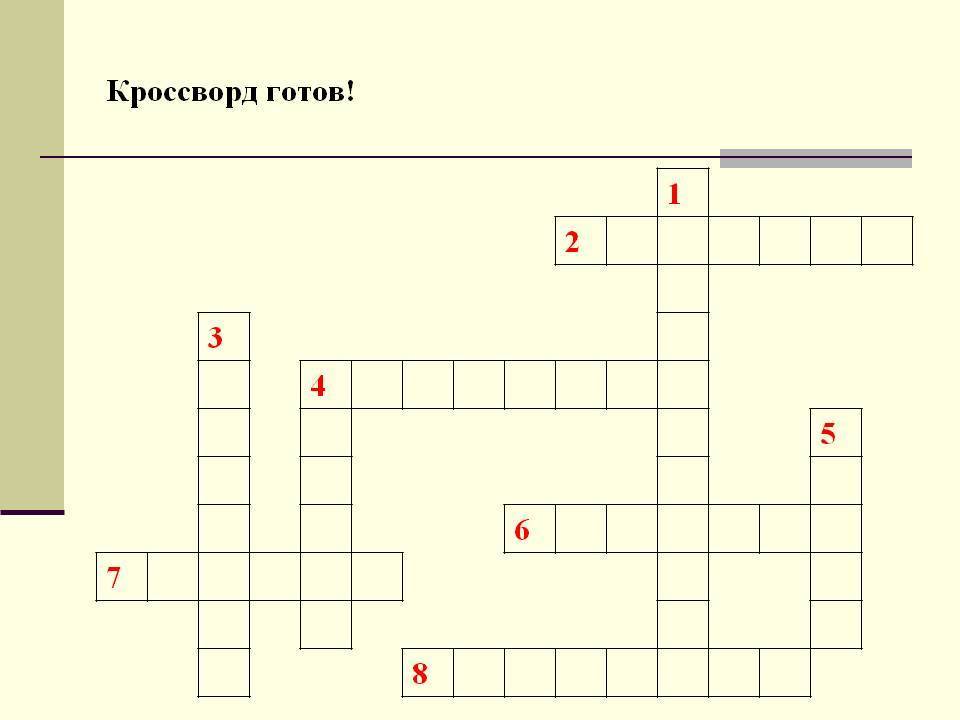 Кроссворд готов!

1
2
3
4
5
6
7
8